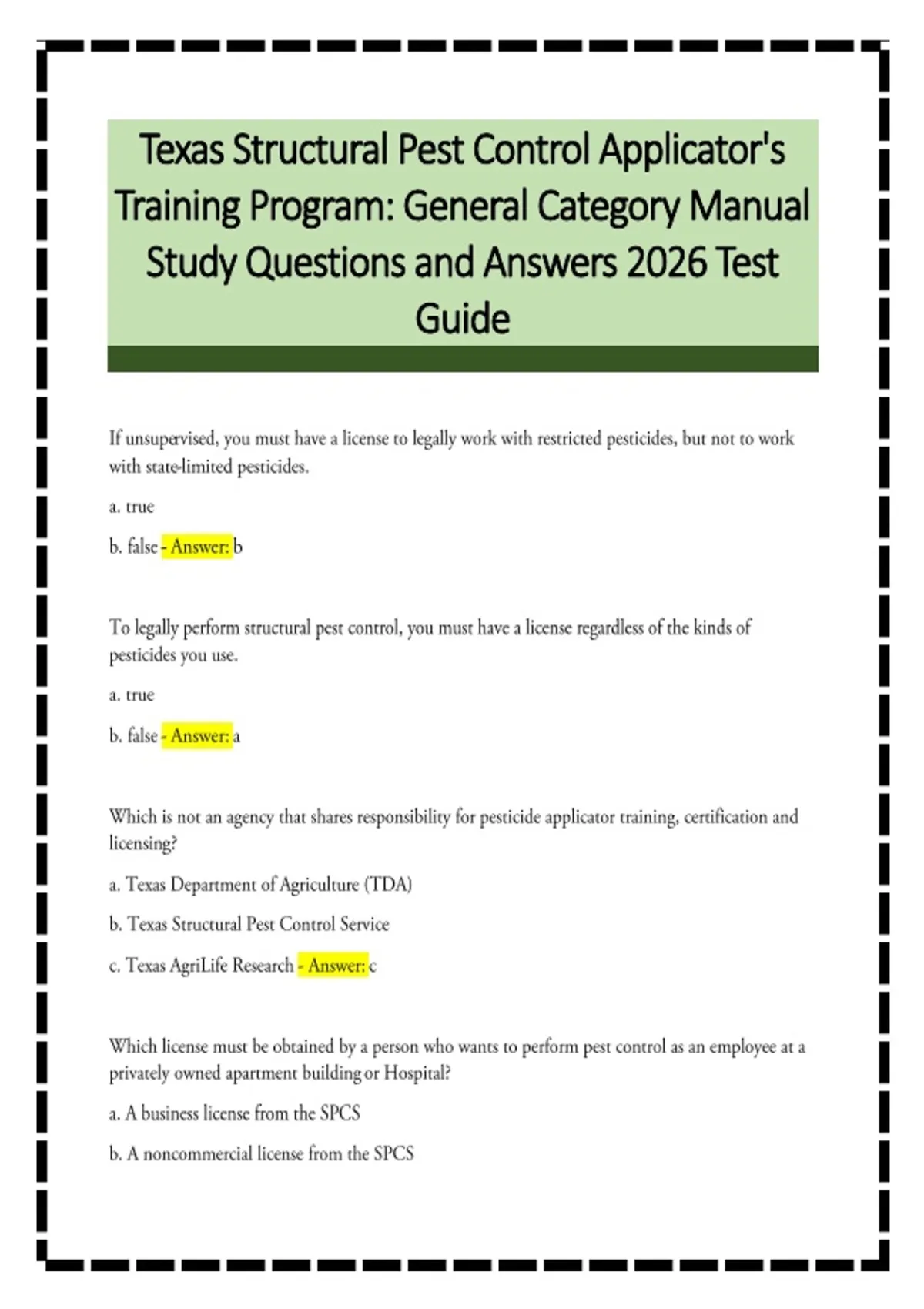 Texas Structural Pest Control Applicator's Training Program: General Category Manual Study Questions and Answers 2026 Test Guide

If unsupervised, you must have a license to legally work with restricted pesticides, but not to work with state-limited pesticides.

a. true

b. false - Answer: b

To legally perform structural pest control, you must have a license regardless of the kinds of pesticides you use.

a. true

b. false - Answer: a

Which is not an agency that shares responsibility for pesticide applicator training, certification and licensing?

a. Texas Department of Agriculture (TDA)

b. Texas Structural Pest Control Service

c. Texas AgriLife Research - Answer: c

Which license must be obtained by a person who wants to perform pest control as an employee at a privately owned apartment building or Hospital?

a. A business license from the SPCS

b. A noncommercial license from the SPCS